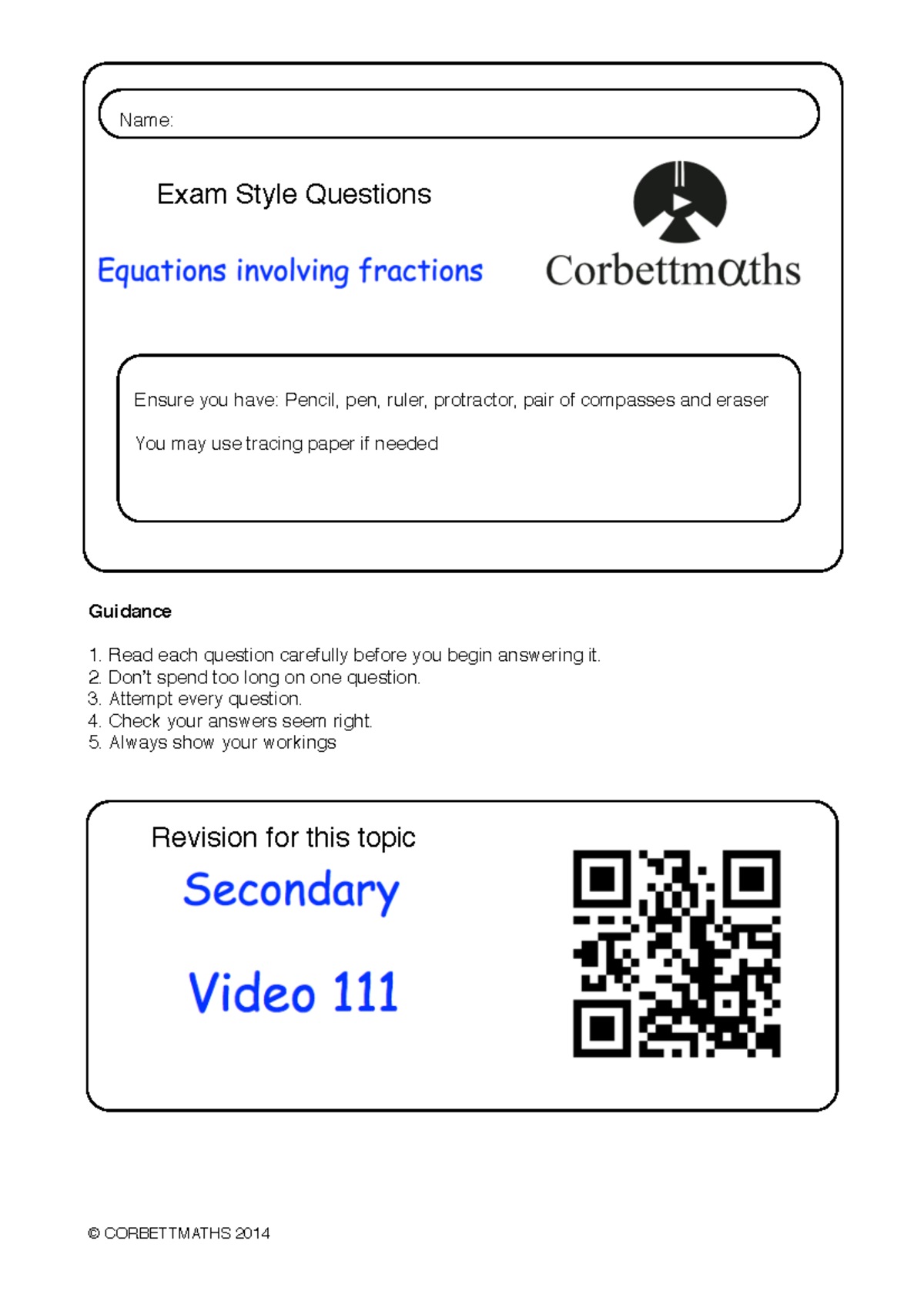 Name:

Exam Style Questions

Equations involving fractions

Corbettmαths

Ensure you have: Pencil, pen, ruler, protractor, pair of compasses and eraser

You may use tracing paper if needed

Guidance

1. Read each question carefully before you begin answering it.
2. Don't spend too long on one question.
3. Attempt every question.
4. Check your answers seem right.
5. Always show your workings

Revision for this topic

Secondary

Video 111

© CORBETTMATHS 2014